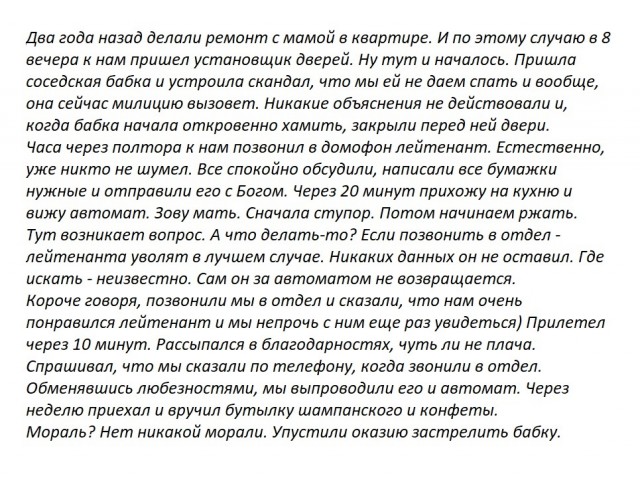 Два года назад делали ремонт с мамой в квартире. И по этому случаю в 8 вечера к нам пришел установщик дверей. Ну тут и началось. Пришла соседская бабка и устроила скандал, что мы ей не даем спать и вообще, она сейчас милицию вызовет. Никакие объяснения не действовали и, когда бабка начала откровенно хамить, закрыли перед ней двери.
Часа через полтора к нам позвонил в домофон лейтенант. Естественно, уже никто не шумел. Все спокойно обсудили, написали все бумажки нужные и отправили его с Богом. Через 20 минут прихожу на кухню и вижу автомат. Зову мать. Сначала ступор. Потом начинаем ржать.
Тут возникает вопрос. А что делать-то? Если позвонить в отдел - лейтенанта уволят в лучшем случае. Никаких данных он не оставил. Где искать - неизвестно. Сам он за автоматом не возвращается.
Короче говоря, позвонили мы в отдел и сказали, что нам очень понравился лейтенант и мы непрочь с ним еще раз увидеться) Прилетел через 10 минут. Рассыпался в благодарностях, чуть ли не плача.
Спрашивал, что мы сказали по телефону, когда звонили в отдел.
Обменявшись любезностями, мы выпроводили его и автомат. Через неделю приехал и вручил бутылку шампанского и конфеты.
Мораль? Нет никакой морали. Упустили оказию застрелить бабку.